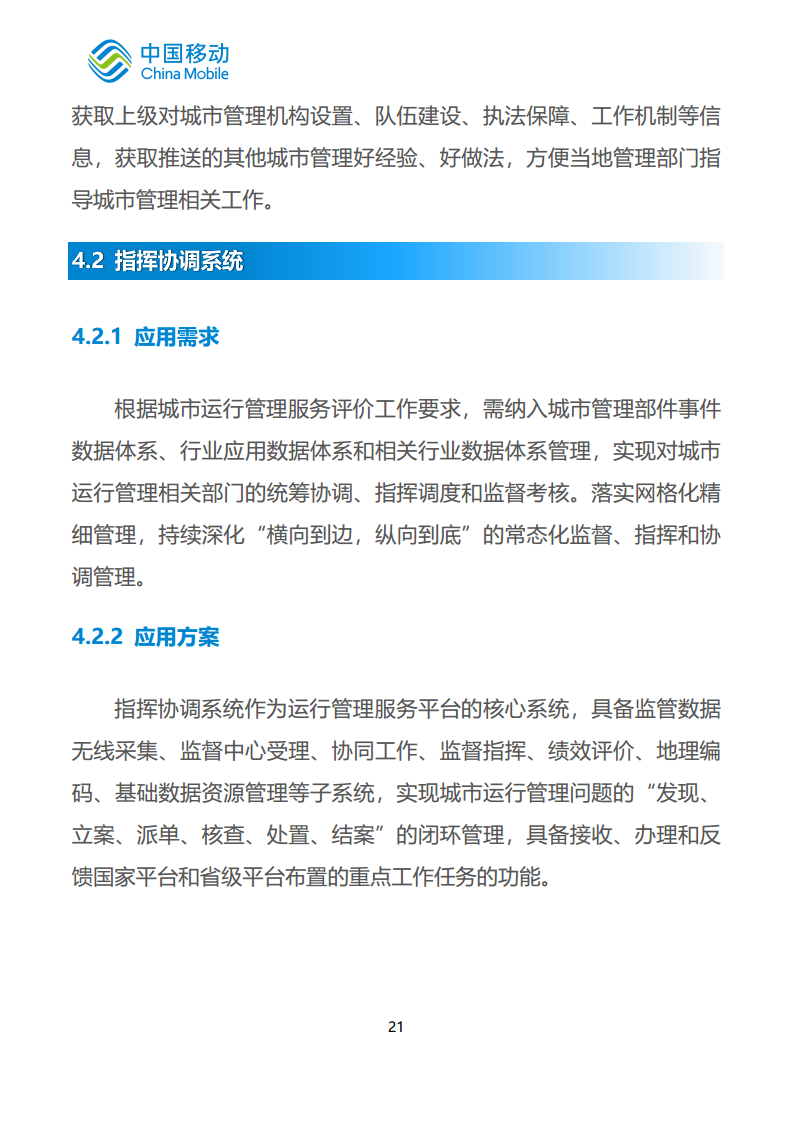 中国移动
China Mobile

获取上级对城市管理机构设置、队伍建设、执法保障、工作机制等信息，获取推送的其他城市管理好经验、好做法，方便当地管理部门指导城市管理相关工作。

4.2 指挥协调系统

4.2.1 应用需求

根据城市运行管理服务评价工作要求，需纳入城市管理部件事件数据体系、行业应用数据体系和相关行业数据体系管理，实现对城市运行管理相关部门的统筹协调、指挥调度和监督考核。落实网格化精细管理，持续深化“横向到边，纵向到底”的常态化监督、指挥和协调管理。

4.2.2 应用方案

指挥协调系统作为运行管理服务平台的核心系统，具备监管数据无线采集、监督中心受理、协同工作、监督指挥、绩效评价、地理编码、基础数据资源管理等子系统，实现城市运行管理问题的“发现、立案、派单、核查、处置、结案”的闭环管理，具备接收、办理和反馈国家平台和省级平台布置的重点工作任务的功能。

21